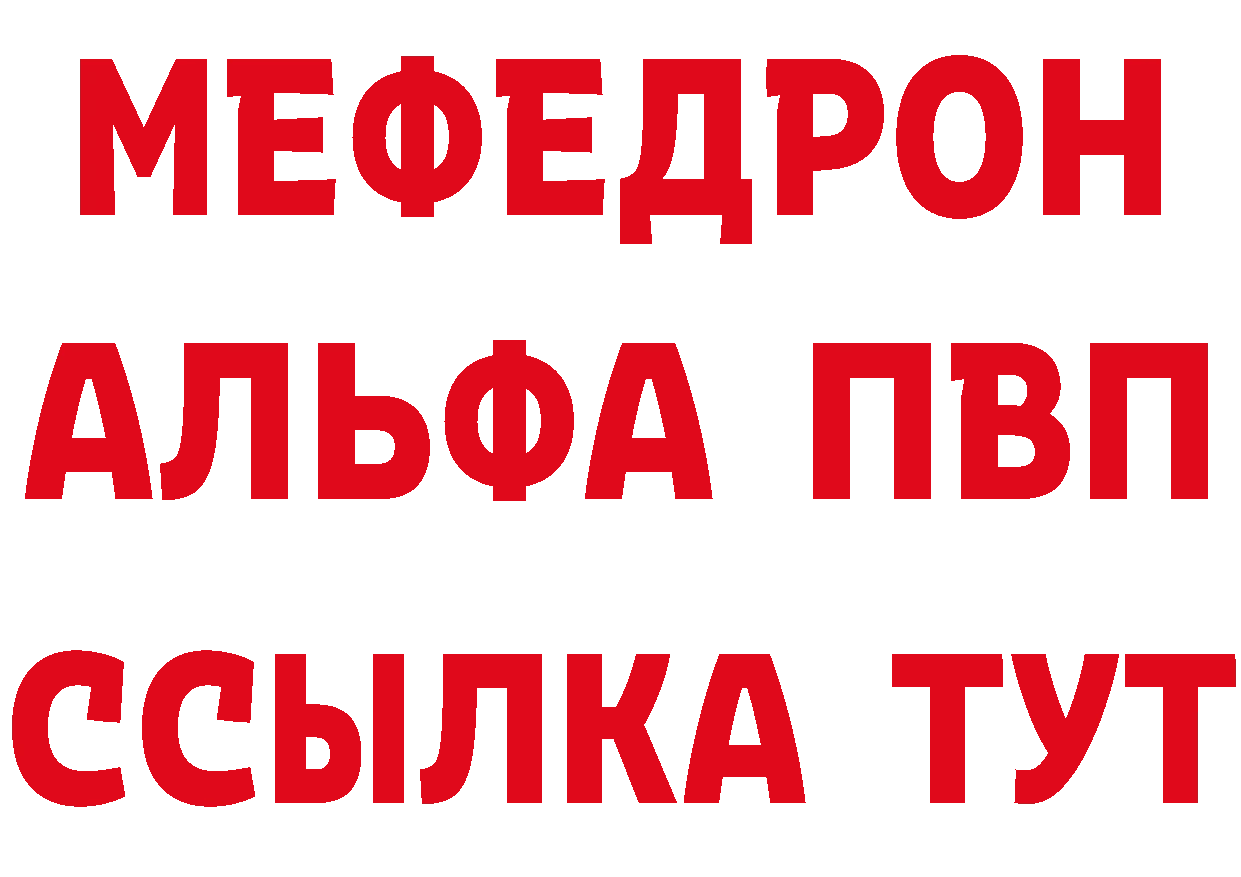 МЕФЕДРОН
АЛЬФА ПВП
ССЫЛКА ТУТ